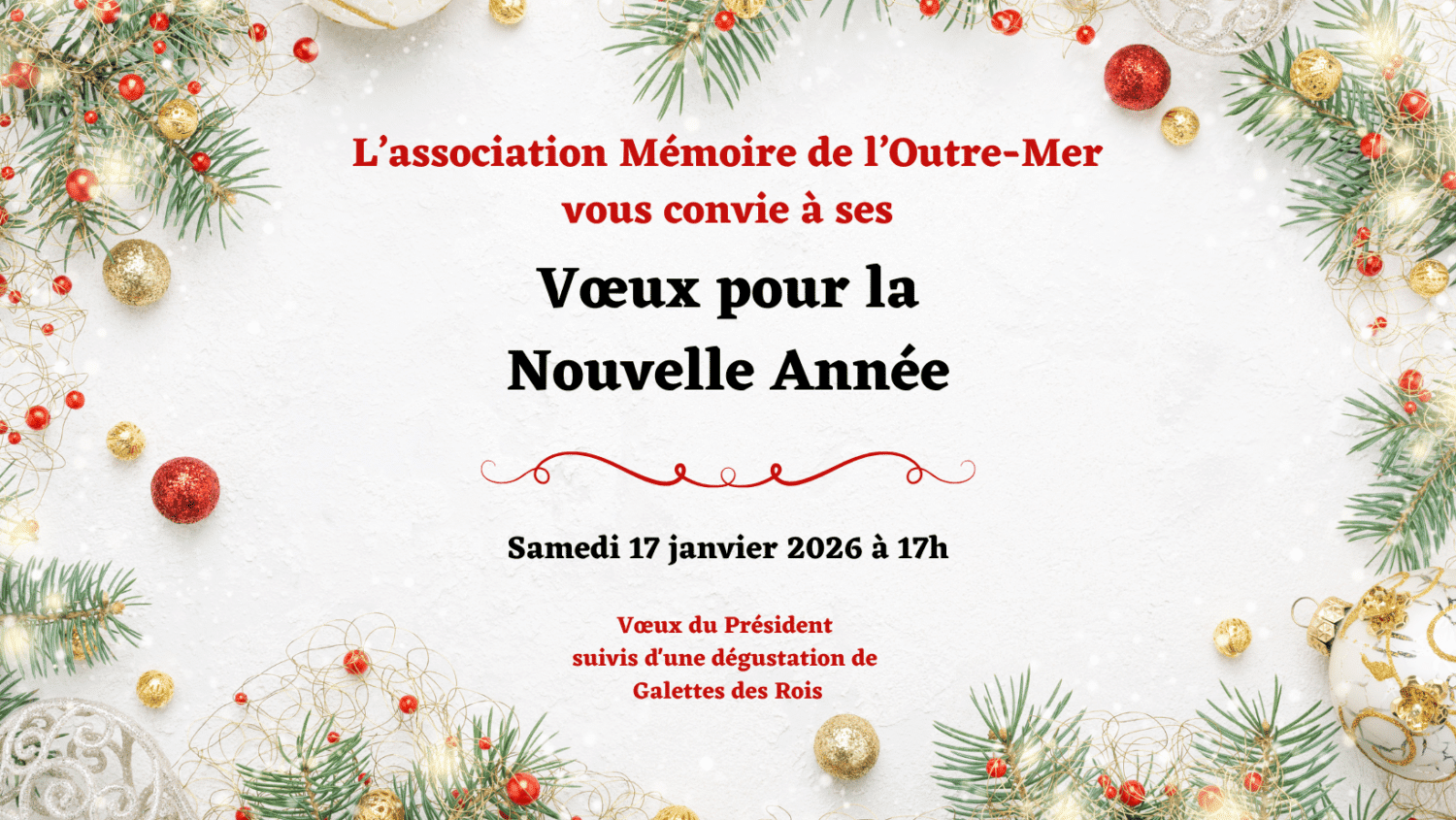 L'association Mémoire de l'Outre-Mer vous convie à ses

Vœux pour la Nouvelle Année

Samedi 17 janvier 2026 à 17h

Vœux du Président
suivis d'une dégustation de
Galettes des Rois